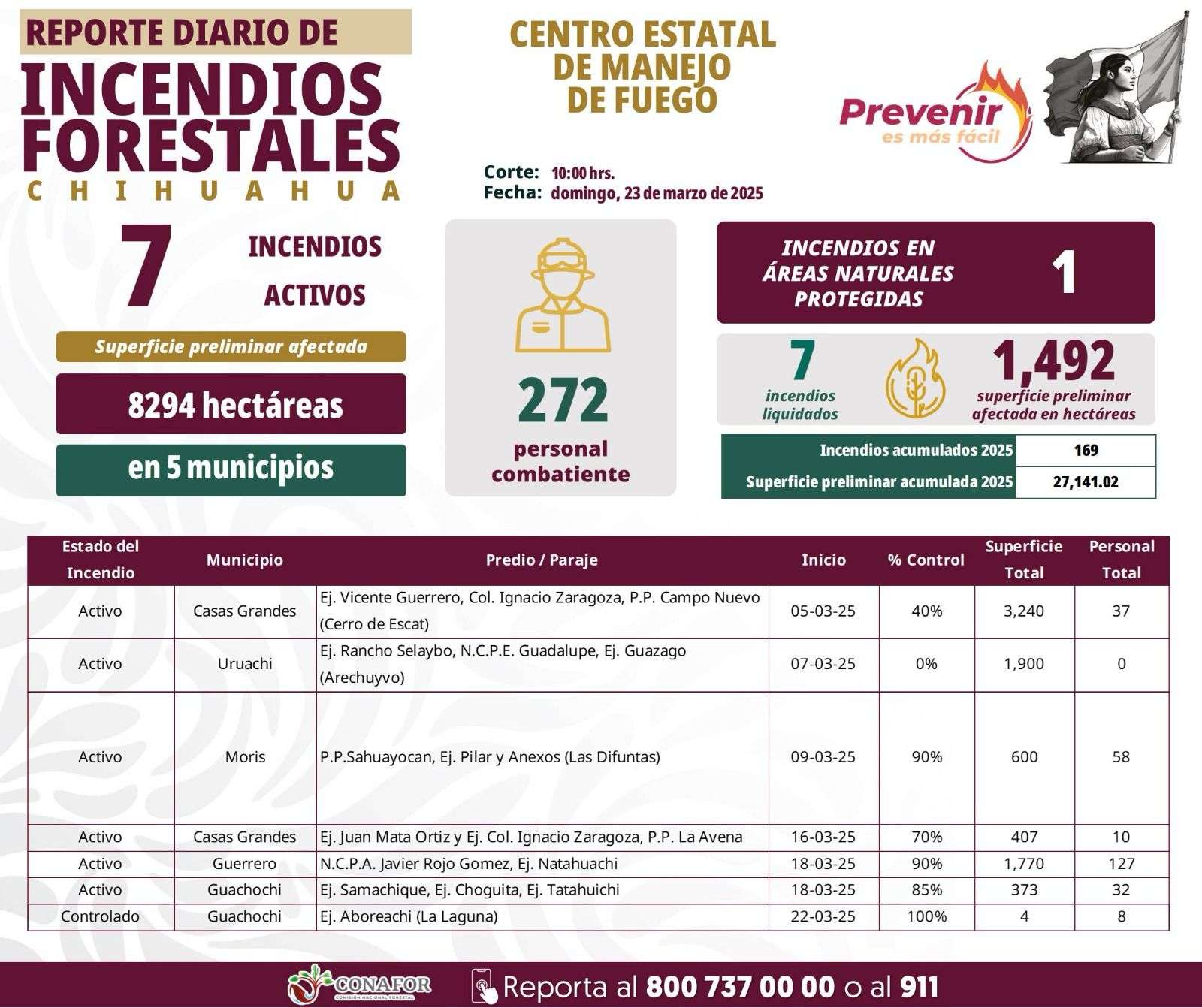 REPORTE DIARIO DE
INCENDIOS FORESTALES
CHIHUAHUA

CENTRO ESTATAL DE MANEJO DE FUEGO

Prevenir es más fácil

Corte: 10:00 hrs.
Fecha: domingo, 23 de marzo de 2025

7 INCENDIOS ACTIVOS

Superficie preliminar afectada

8294 hectáreas

en 5 municipios

272
personal combatiente

INCENDIOS EN ÁREAS NATURALES PROTEGIDAS 1

7
incendios liquidados

1,492
superficie preliminar afectada en hectáreas

| Incendios acumulados 2025 | 169 |
|---|---|
| Superficie preliminar acumulada 2025 | 27,141.02 |

| Estado del Incendio | Municipio | Predio / Paraje | Inicio | % Control | Superficie Total | Personal Total |
|---|---|---|---|---|---|---|
| Activo | Casas Grandes | Ej. Vicente Guerrero, Col. Ignacio Zaragoza, P.P. Campo Nuevo (Cerro de Escat) | 05-03-25 | 40% | 3,240 | 37 |
| Activo | Uruachi | Ej. Rancho Selaybo, N.C.P.E. Guadalupe, Ej. Guazago (Arechuyvo) | 07-03-25 | 0% | 1,900 | 0 |
| Activo | Moris | P.P.Sahuayocan, Ej. Pilar y Anexos (Las Difuntas) | 09-03-25 | 90% | 600 | 58 |
| Activo | Casas Grandes | Ej. Juan Mata Ortiz y Ej. Col. Ignacio Zaragoza, P.P. La Avena | 16-03-25 | 70% | 407 | 10 |
| Activo | Guerrero | N.C.P.A. Javier Rojo Gomez, Ej. Natahuachi | 18-03-25 | 90% | 1,770 | 127 |
| Activo | Guachochi | Ej. Samachique, Ej. Choguita, Ej. Tatahuichi | 18-03-25 | 85% | 373 | 32 |
| Controlado | Guachochi | Ej. Aboreachi (La Laguna) | 22-03-25 | 100% | 4 | 8 |

CONAFOR
COMISIÓN NACIONAL FORESTAL

Reporta al 800 737 00 00 o al 911